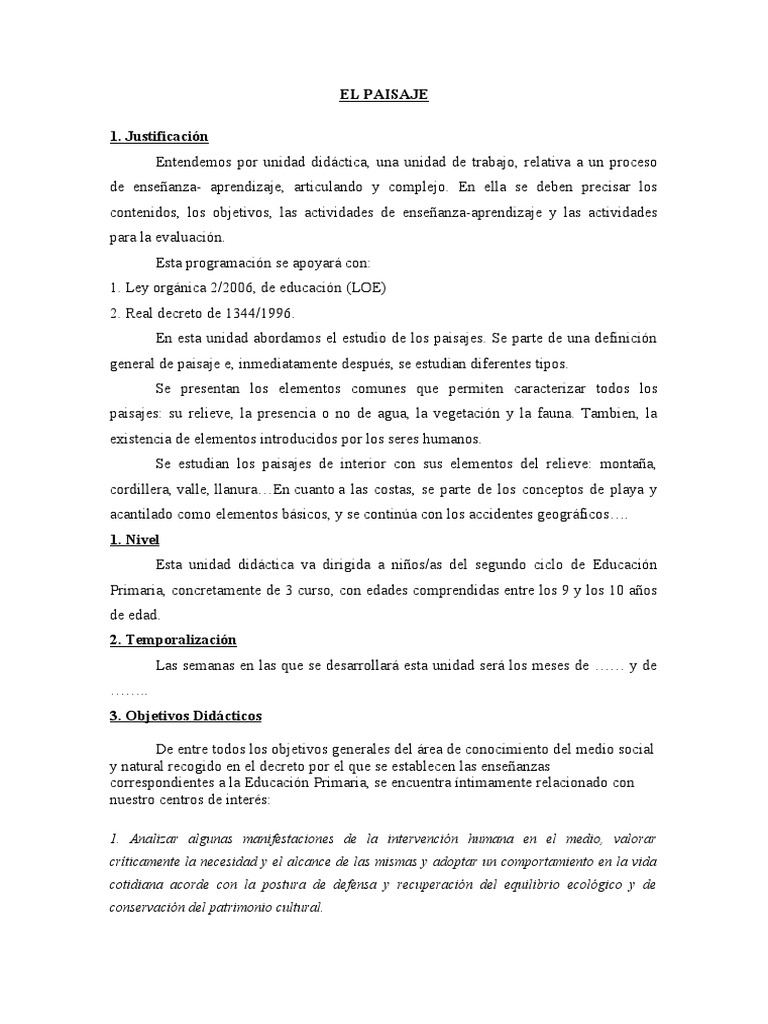 EL PAISAJE

1. Justificación

Entendemos por unidad didáctica, una unidad de trabajo, relativa a un proceso de enseñanza- aprendizaje, articulando y complejo. En ella se deben precisar los contenidos, los objetivos, las actividades de enseñanza-aprendizaje y las actividades para la evaluación.

Esta programación se apoyará con:

1. Ley orgánica 2/2006, de educación (LOE)

2. Real decreto de 1344/1996.

En esta unidad abordamos el estudio de los paisajes. Se parte de una definición general de paisaje e, inmediatamente después, se estudian diferentes tipos.

Se presentan los elementos comunes que permiten caracterizar todos los paisajes: su relieve, la presencia o no de agua, la vegetación y la fauna. Tambien, la existencia de elementos introducidos por los seres humanos.

Se estudian los paisajes de interior con sus elementos del relieve: montaña, cordillera, valle, llanura…En cuanto a las costas, se parte de los conceptos de playa y acantilado como elementos básicos, y se continúa con los accidentes geográficos….

1. Nivel

Esta unidad didáctica va dirigida a niños/as del segundo ciclo de Educación Primaria, concretamente de 3 curso, con edades comprendidas entre los 9 y los 10 años de edad.

2. Temporalización

Las semanas en las que se desarrollará esta unidad será los meses de …… y de ……..

3. Objetivos Didácticos

De entre todos los objetivos generales del área de conocimiento del medio social y natural recogido en el decreto por el que se establecen las enseñanzas correspondientes a la Educación Primaria, se encuentra íntimamente relacionado con nuestro centros de interés:

1. Analizar algunas manifestaciones de la intervención humana en el medio, valorar críticamente la necesidad y el alcance de las mismas y adoptar un comportamiento en la vida cotidiana acorde con la postura de defensa y recuperación del equilibrio ecológico y de conservación del patrimonio cultural.